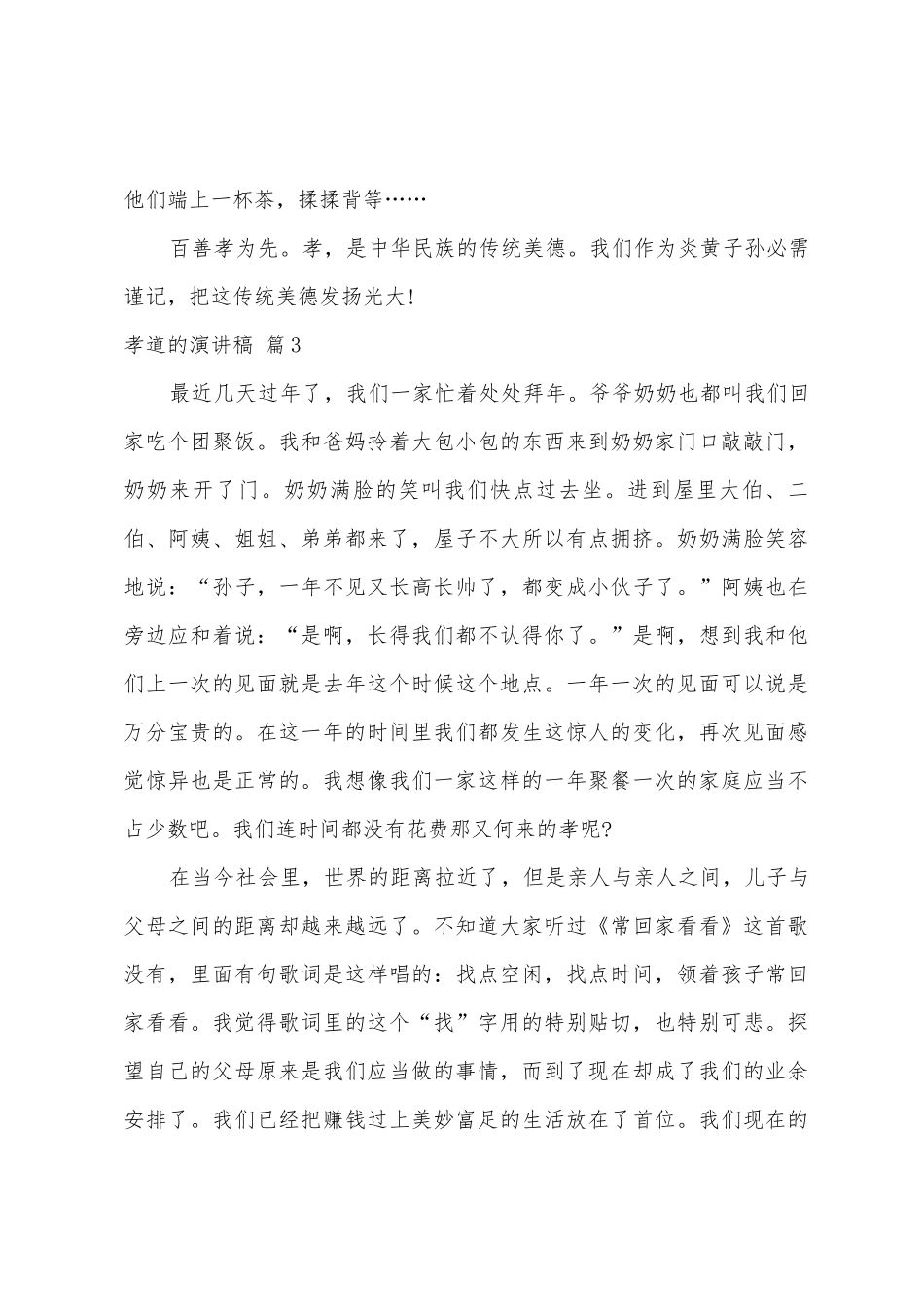 他们端上一杯茶，揉揉背等……

百善孝为先。孝，是中华民族的传统美德。我们作为炎黄子孙必需谨记，把这传统美德发扬光大!

孝道的演讲稿 篇3

最近几天过年了，我们一家忙着处处拜年。爷爷奶奶也都叫我们回家吃个团聚饭。我和爸妈拎着大包小包的东西来到奶奶家门口敲敲门，奶奶来开了门。奶奶满脸的笑叫我们快点过去坐。进到屋里大伯、二伯、阿姨、姐姐、弟弟都来了，屋子不大所以有点拥挤。奶奶满脸笑容地说：“孙子，一年不见又长高长帅了，都变成小伙子了。”阿姨也在旁边应和着说：“是啊，长得我们都不认得你了。”是啊，想到我和他们上一次的见面就是去年这个时候这个地点。一年一次的见面可以说是万分宝贵的。在这一年的时间里我们都发生这惊人的变化，再次见面感觉惊异也是正常的。我想像我们一家这样的一年聚餐一次的家庭应当不占少数吧。我们连时间都没有花费那又何来的孝呢?

在当今社会里，世界的距离拉近了，但是亲人与亲人之间，儿子与父母之间的距离却越来越远了。不知道大家听过《常回家看看》这首歌没有，里面有句歌词是这样唱的：找点空闲，找点时间，领着孩子常回家看看。我觉得歌词里的这个“找”字用的特别贴切，也特别可悲。探望自己的父母原来是我们应当做的事情，而到了现在却成了我们的业余安排了。我们已经把赚钱过上美妙富足的生活放在了首位。我们现在的